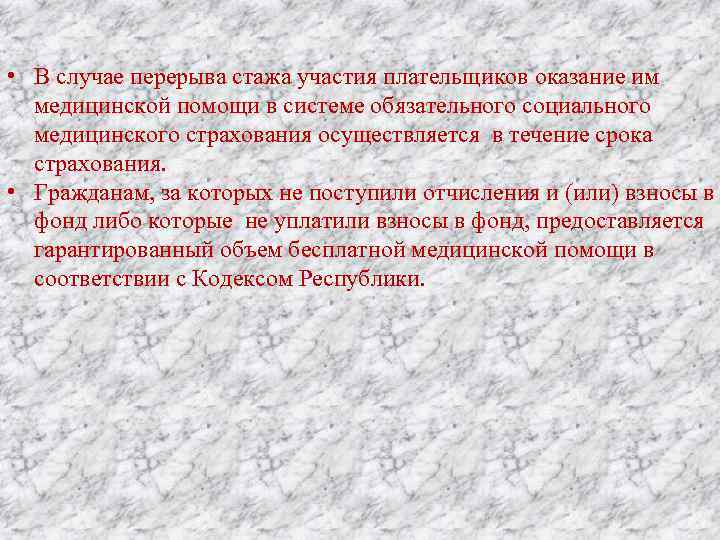 • В случае перерыва стажа участия плательщиков оказание им медицинской помощи в системе обязательного социального медицинского страхования осуществляется в течение срока страхования.

• Гражданам, за которых не поступили отчисления и (или) взносы в фонд либо которые не уплатили взносы в фонд, предоставляется гарантированный объем бесплатной медицинской помощи в соответствии с Кодексом Республики.